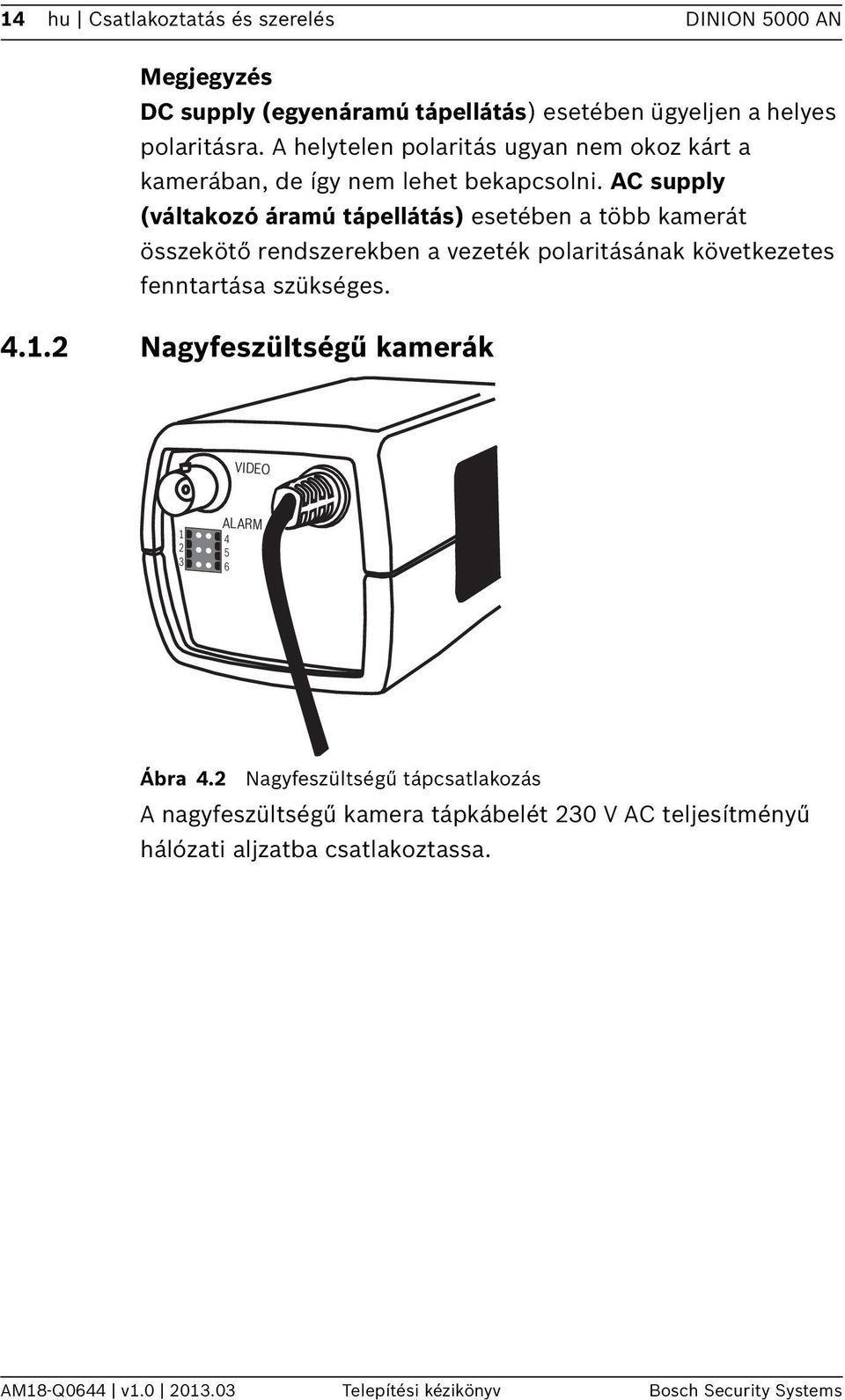 14 hu | Csatlakoztatás és szerelés DINION 5000 AN

Megjegyzés
DC supply (egyenáramú tápellátás) esetében ügyeljen a helyes polaritásra. A helytelen polaritás ugyan nem okoz kárt a kamerában, de így nem lehet bekapcsolni. AC supply (váltakozó áramú tápellátás) esetében a több kamerát összekötő rendszerekben a vezeték polaritásának következetes fenntartása szükséges.

4.1.2 Nagyfeszültségű kamerák

VIDEO
ALARM
1
2
3
4
5
6

Ábra 4.2 Nagyfeszültségű tápcsatlakozás

A nagyfeszültségű kamera tápkábelét 230 V AC teljesítményű hálózati aljzatba csatlakoztassa.

AM18-Q0644 | v1.0 | 2013.03 Telepítési kézikönyv Bosch Security Systems